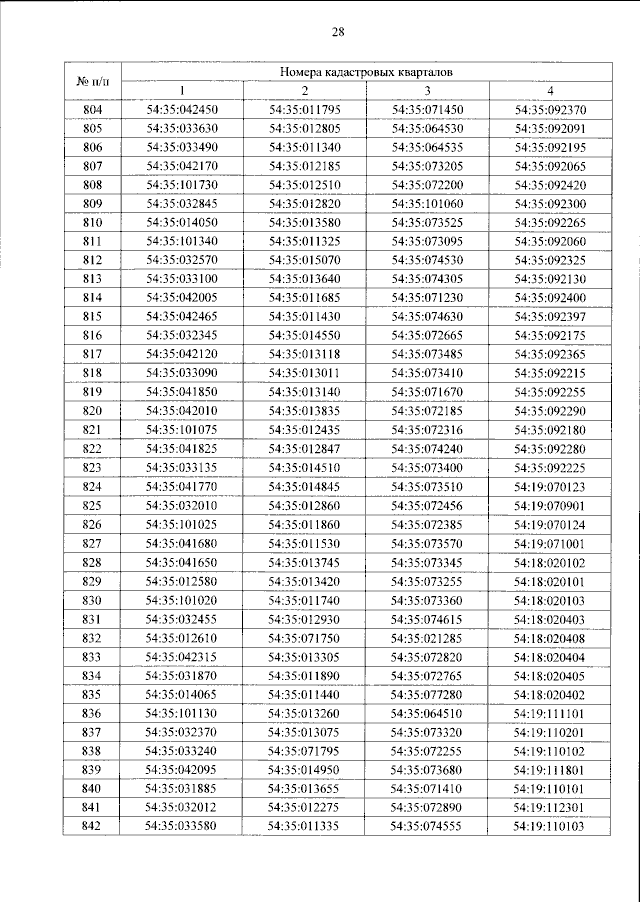 28

| № п/п | Номера кадастровых кварталов | | | |
|---|---|---|---|---|
| | 1 | 2 | 3 | 4 |
| 804 | 54:35:042450 | 54:35:011795 | 54:35:071450 | 54:35:092370 |
| 805 | 54:35:033630 | 54:35:012805 | 54:35:064530 | 54:35:092091 |
| 806 | 54:35:033490 | 54:35:011340 | 54:35:064535 | 54:35:092195 |
| 807 | 54:35:042170 | 54:35:012185 | 54:35:073205 | 54:35:092065 |
| 808 | 54:35:101730 | 54:35:012510 | 54:35:072200 | 54:35:092420 |
| 809 | 54:35:032845 | 54:35:012820 | 54:35:101060 | 54:35:092300 |
| 810 | 54:35:014050 | 54:35:013580 | 54:35:073525 | 54:35:092265 |
| 811 | 54:35:101340 | 54:35:011325 | 54:35:073095 | 54:35:092060 |
| 812 | 54:35:032570 | 54:35:015070 | 54:35:074530 | 54:35:092325 |
| 813 | 54:35:033100 | 54:35:013640 | 54:35:074305 | 54:35:092130 |
| 814 | 54:35:042005 | 54:35:011685 | 54:35:071230 | 54:35:092400 |
| 815 | 54:35:042465 | 54:35:011430 | 54:35:074630 | 54:35:092397 |
| 816 | 54:35:032345 | 54:35:014550 | 54:35:072665 | 54:35:092175 |
| 817 | 54:35:042120 | 54:35:013118 | 54:35:073485 | 54:35:092365 |
| 818 | 54:35:033090 | 54:35:013011 | 54:35:073410 | 54:35:092215 |
| 819 | 54:35:041850 | 54:35:013140 | 54:35:071670 | 54:35:092255 |
| 820 | 54:35:042010 | 54:35:013835 | 54:35:072185 | 54:35:092290 |
| 821 | 54:35:101075 | 54:35:012435 | 54:35:072316 | 54:35:092180 |
| 822 | 54:35:041825 | 54:35:012847 | 54:35:074240 | 54:35:092280 |
| 823 | 54:35:033135 | 54:35:014510 | 54:35:073400 | 54:35:092225 |
| 824 | 54:35:041770 | 54:35:014845 | 54:35:073510 | 54:19:070123 |
| 825 | 54:35:032010 | 54:35:012860 | 54:35:072456 | 54:19:070901 |
| 826 | 54:35:101025 | 54:35:011860 | 54:35:072385 | 54:19:070124 |
| 827 | 54:35:041680 | 54:35:011530 | 54:35:073570 | 54:19:071001 |
| 828 | 54:35:041650 | 54:35:013745 | 54:35:073345 | 54:18:020102 |
| 829 | 54:35:012580 | 54:35:013420 | 54:35:073255 | 54:18:020101 |
| 830 | 54:35:101020 | 54:35:011740 | 54:35:073360 | 54:18:020103 |
| 831 | 54:35:032455 | 54:35:012930 | 54:35:074615 | 54:18:020403 |
| 832 | 54:35:012610 | 54:35:071750 | 54:35:021285 | 54:18:020408 |
| 833 | 54:35:042315 | 54:35:013305 | 54:35:072820 | 54:18:020404 |
| 834 | 54:35:031870 | 54:35:011890 | 54:35:072765 | 54:18:020405 |
| 835 | 54:35:014065 | 54:35:011440 | 54:35:077280 | 54:18:020402 |
| 836 | 54:35:101130 | 54:35:013260 | 54:35:064510 | 54:19:111101 |
| 837 | 54:35:032370 | 54:35:013075 | 54:35:073320 | 54:19:110201 |
| 838 | 54:35:033240 | 54:35:071795 | 54:35:072255 | 54:19:110102 |
| 839 | 54:35:042095 | 54:35:014950 | 54:35:073680 | 54:19:111801 |
| 840 | 54:35:031885 | 54:35:013655 | 54:35:071410 | 54:19:110101 |
| 841 | 54:35:032012 | 54:35:012275 | 54:35:072890 | 54:19:112301 |
| 842 | 54:35:033580 | 54:35:011335 | 54:35:074555 | 54:19:110103 |